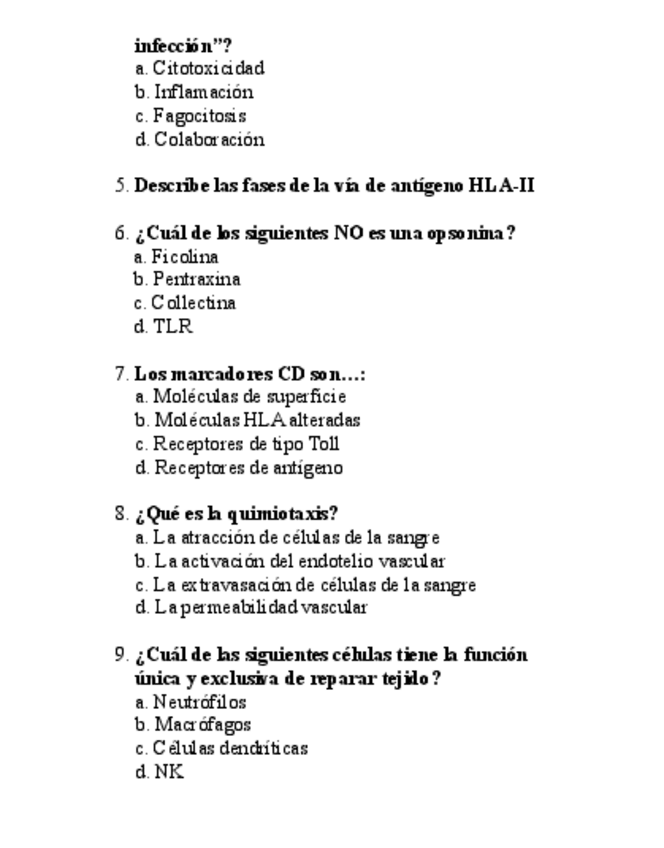 infección”?
a. Citotoxicidad
b. Inflamación
c. Fagocitosis
d. Colaboración

5. Describe las fases de la vía de antígeno HLA-II

6. ¿Cuál de los siguientes NO es una opsonina?
a. Ficolina
b. Pentraxina
c. Collectina
d. TLR

7. Los marcadores CD son...:
a. Moléculas de superficie
b. Moléculas HLA alteradas
c. Receptores de tipo Toll
d. Receptores de antígeno

8. ¿Qué es la quimiotaxis?
a. La atracción de células de la sangre
b. La activación del endotelio vascular
c. La extravasación de células de la sangre
d. La permeabilidad vascular

9. ¿Cuál de las siguientes células tiene la función única y exclusiva de reparar tejido?
a. Neutrófilos
b. Macrófagos
c. Células dendríticas
d. NK